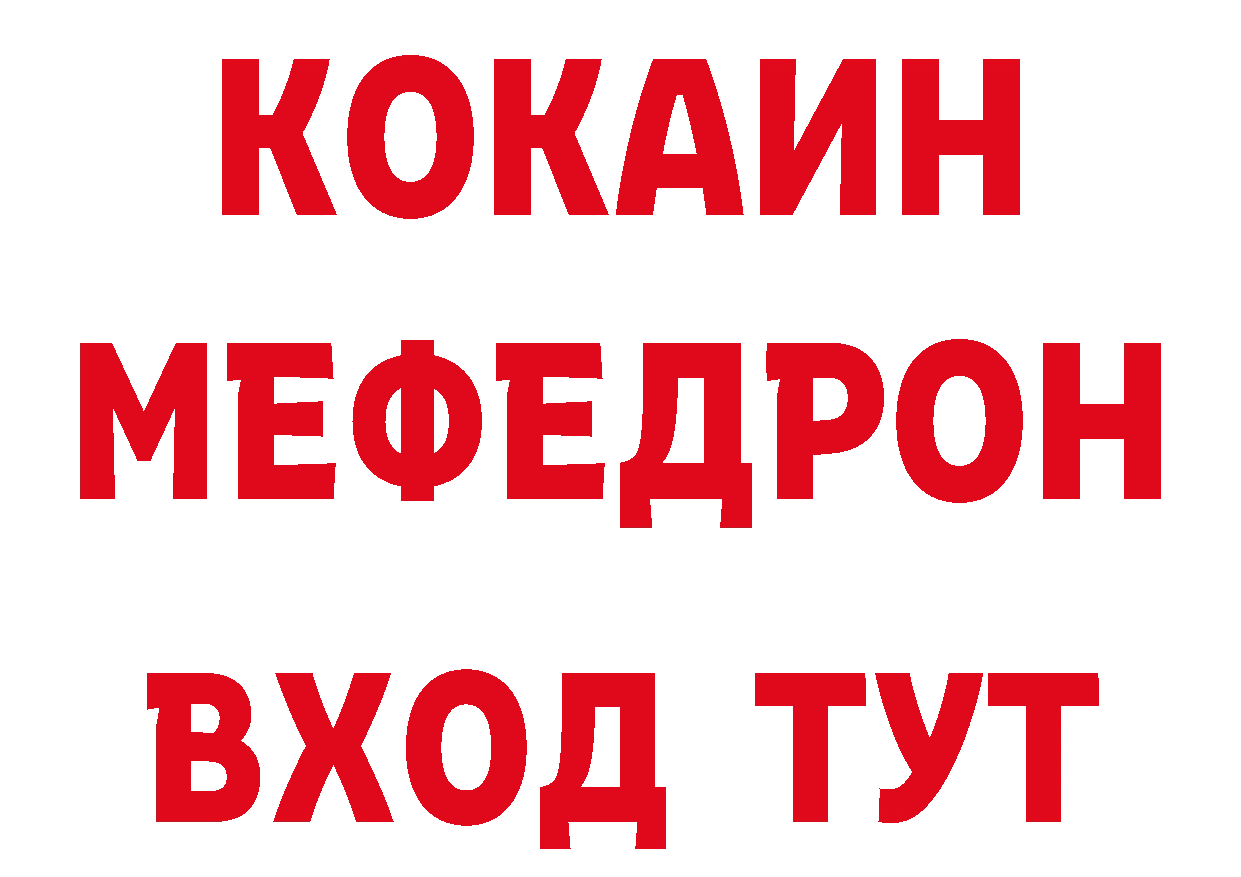 КОКАИН
МЕФЕДРОН
ВХОД ТУТ